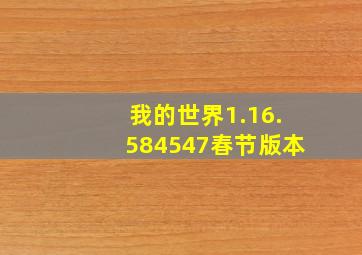 我的世界1.16.584547春节版本